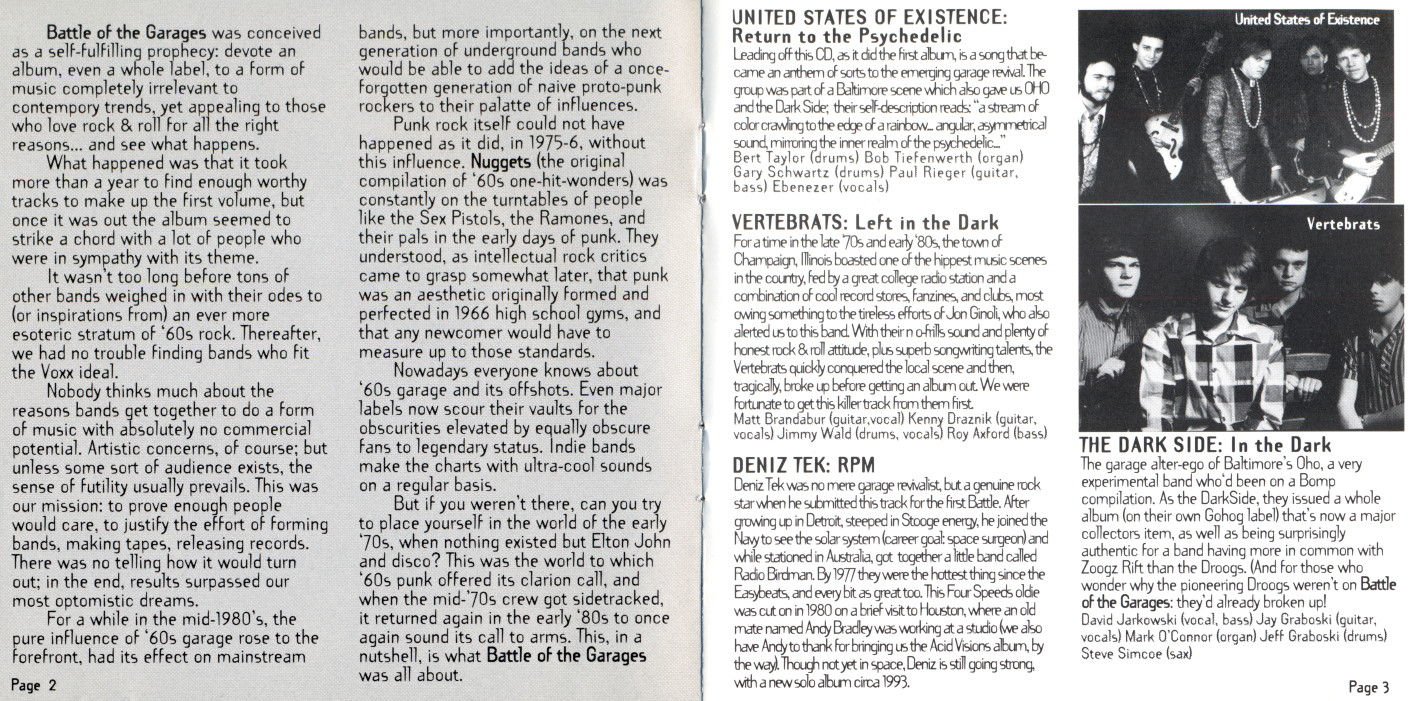 Battle of the Garages was conceived as a self-fulfilling prophecy: devote an album, even a whole label, to a form of music completely irrelevant to contempory trends, yet appealing to those who love rock & roll for all the right reasons... and see what happens.

What happened was that it took more than a year to find enough worthy tracks to make up the first volume, but once it was out the album seemed to strike a chord with a lot of people who were in sympathy with its theme.

It wasn't too long before tons of other bands weighed in with their odes to (or inspirations from) an ever more esoteric stratum of '60s rock. Thereafter, we had no trouble finding bands who fit the Voxx ideal.

Nobody thinks much about the reasons bands get together to do a form of music with absolutely no commercial potential. Artistic concerns, of course; but unless some sort of audience exists, the sense of futility usually prevails. This was our mission: to prove enough people would care, to justify the effort of forming bands, making tapes, releasing records. There was no telling how it would turn out; in the end, results surpassed our most optomistic dreams.

For a while in the mid-1980's, the pure influence of '60s garage rose to the forefront, had its effect on mainstream bands, but more importantly, on the next generation of underground bands who would be able to add the ideas of a once-forgotten generation of naive proto-punk rockers to their palatte of influences.

Punk rock itself could not have happened as it did, in 1975-6, without this influence. Nuggets (the original compilation of '60s one-hit-wonders) was constantly on the turntables of people like the Sex Pistols, the Ramones, and their pals in the early days of punk. They understood, as intellectual rock critics came to grasp somewhat later, that punk was an aesthetic originally formed and perfected in 1966 high school gyms, and that any newcomer would have to measure up to those standards.

Nowadays everyone knows about '60s garage and its offshots. Even major labels now scour their vaults for the obscurities elevated by equally obscure fans to legendary status. Indie bands make the charts with ultra-cool sounds on a regular basis.

But if you weren't there, can you try to place yourself in the world of the early '70s, when nothing existed but Elton John and disco? This was the world to which '60s punk offered its clarion call, and when the mid-'70s crew got sidetracked, it returned again in the early '80s to once again sound its call to arms. This, in a nutshell, is what Battle of the Garages was all about.

Page 2

UNITED STATES OF EXISTENCE: Return to the Psychedelic
Leading off this CD, as it did the first album, is a song that became an anthem of sorts to the emerging garage revival. The group was part of a Baltimore scene which also gave us OHO and the Dark Side; their self-description reads: "a stream of color crawling to the edge of a rainbow... angular, asymmetrical sound, mirroring the inner realm of the psychedelic..."
Bert Taylor (drums) Bob Tiefenwerth (organ) Gary Schwartz (drums) Paul Rieger (guitar, bass) Ebenezer (vocals)

VERTEBRATS: Left in the Dark
For a time in the late '70s and early '80s, the town of Champaign, Illinois boasted one of the hippest music scenes in the country, fed by a great college radio station and a combination of cool record stores, fanzines, and clubs, most owing something to the tireless efforts of Jon Ginoli, who also alerted us to this band. With their n o-frills sound and plenty of honest rock & roll attitude, plus superb songwriting talents, the Vertebrats quickly conquered the local scene and then, tragically, broke up before getting an album out. We were fortunate to get this killer track from them first.
Matt Brandabur (guitar,vocal) Kenny Draznik (guitar, vocals) Jimmy Wald (drums, vocals) Roy Axford (bass)

DENIZ TEK: RPM
Deniz Tek was no mere garage revivalist, but a genuine rock star when he submitted this track for the first Battle. After growing up in Detroit, steeped in Stooge energy, he joined the Navy to see the solar system (career goal: space surgeon) and while stationed in Australia, got together a little band called Radio Birdman. By 1977 they were the hottest thing since the Easybeats, and every bit as great too. This Four Speeds oldie was cut on in 1980 on a brief visit to Houston, where an old mate named Andy Bradley was working at a studio (we also have Andy to thank for bringing us the Acid Visions album, by the way). Though not yet in space, Deniz is still going strong, with a new solo album circa 1993.

United States of Existence

Vertebrats

THE DARK SIDE: In the Dark
The garage alter-ego of Baltimore's Oho, a very experimental band who'd been on a Bomp compilation. As the DarkSide, they issued a whole album (on their own Gohog label) that's now a major collectors item, as well as being surprisingly authentic for a band having more in common with Zoogz Rift than the Droogs. (And for those who wonder why the pioneering Droogs weren't on Battle of the Garages: they'd already broken up!
David Jarkowski (vocal, bass) Jay Graboski (guitar, vocals) Mark O'Connor (organ) Jeff Graboski (drums) Steve Simcoe (sax)

Page 3